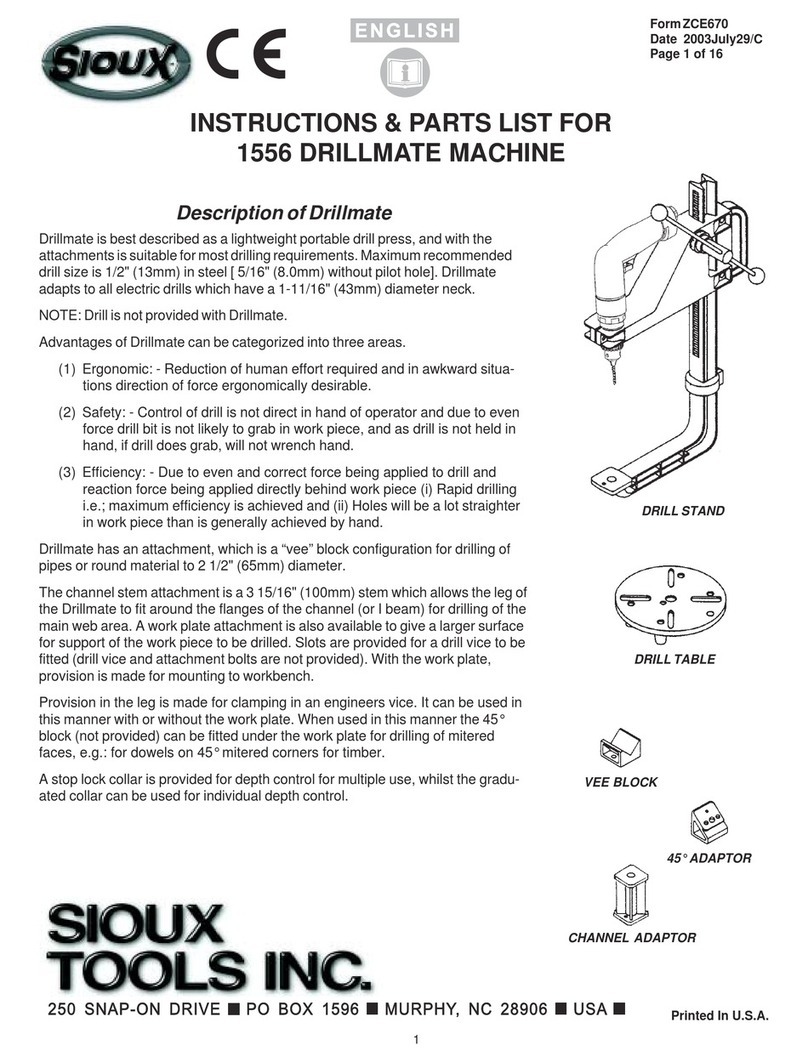 SIOUX CE

ENGLISH

Form ZCE670
Date 2003July29/C
Page 1 of 16

INSTRUCTIONS & PARTS LIST FOR 1556 DRILLMATE MACHINE

Description of Drillmate

Drillmate is best described as a lightweight portable drill press, and with the attachments is suitable for most drilling requirements. Maximum recommended drill size is 1/2" (13mm) in steel [ 5/16" (8.0mm) without pilot hole]. Drillmate adapts to all electric drills which have a 1-11/16" (43mm) diameter neck.

NOTE: Drill is not provided with Drillmate.

Advantages of Drillmate can be categorized into three areas.

(1) Ergonomic: - Reduction of human effort required and in awkward situations direction of force ergonomically desirable.

(2) Safety: - Control of drill is not direct in hand of operator and due to even force drill bit is not likely to grab in work piece, and as drill is not held in hand, if drill does grab, will not wrench hand.

(3) Efficiency: - Due to even and correct force being applied to drill and reaction force being applied directly behind work piece (i) Rapid drilling i.e.; maximum efficiency is achieved and (ii) Holes will be a lot straighter in work piece than is generally achieved by hand.

Drillmate has an attachment, which is a “vee” block configuration for drilling of pipes or round material to 2 1/2" (65mm) diameter.

The channel stem attachment is a 3 15/16" (100mm) stem which allows the leg of the Drillmate to fit around the flanges of the channel (or I beam) for drilling of the main web area. A work plate attachment is also available to give a larger surface for support of the work piece to be drilled. Slots are provided for a drill vice to be fitted (drill vice and attachment bolts are not provided). With the work plate, provision is made for mounting to workbench.

Provision in the leg is made for clamping in an engineers vice. It can be used in this manner with or without the work plate. When used in this manner the 45° block (not provided) can be fitted under the work plate for drilling of mitered faces, e.g.: for dowels on 45° mitered corners for timber.

A stop lock collar is provided for depth control for multiple use, whilst the graduated collar can be used for individual depth control.

DRILL STAND

DRILL TABLE

VEE BLOCK

45° ADAPTOR

CHANNEL ADAPTOR

SIOUX TOOLS INC.

250 SNAP-ON DRIVE ■ PO BOX 1596 ■ MURPHY, NC 28906 ■ USA ■

Printed In U.S.A.

1